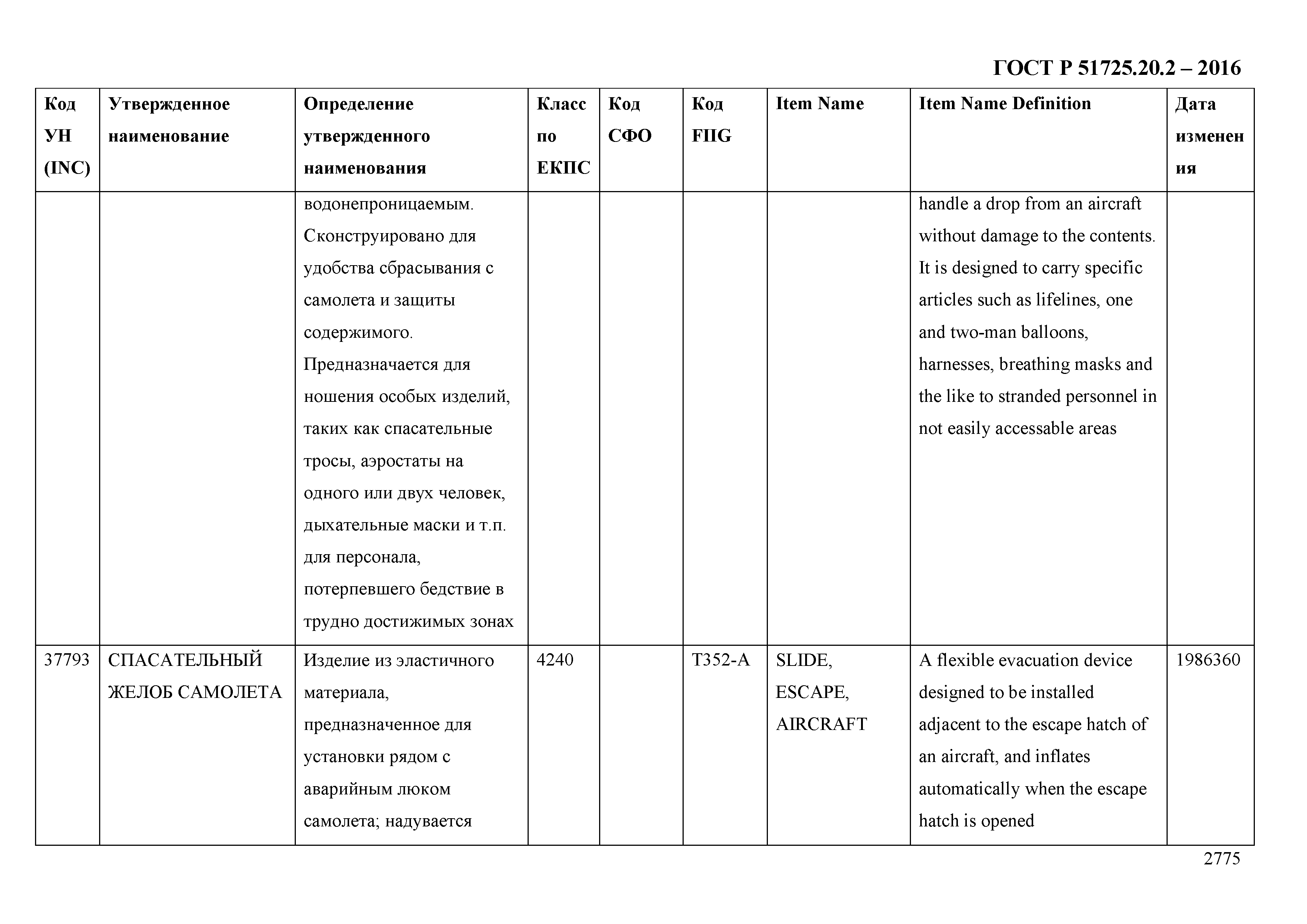 ГОСТ Р 51725.20.2 – 2016

| Код УН (INC) | Утвержденное наименование | Определение утвержденного наименования | Класс по ЕКПС | Код СФО | Код FIIG | Item Name | Item Name Definition | Дата изменения |
|---|---|---|---|---|---|---|---|---|
| | | водонепроницаемым. Сконструировано для удобства сбрасывания с самолета и защиты содержимого. Предназначается для ношения особых изделий, таких как спасательные тросы, аэростаты на одного или двух человек, дыхательные маски и т.п. для персонала, потерпевшего бедствие в трудно достижимых зонах | | | | | handle a drop from an aircraft without damage to the contents. It is designed to carry specific articles such as lifelines, one and two-man balloons, harnesses, breathing masks and the like to stranded personnel in not easily accessable areas | |
| 37793 | СПАСАТЕЛЬНЫЙ ЖЕЛОБ САМОЛЕТА | Изделие из эластичного материала, предназначенное для установки рядом с аварийным люком самолета; надувается | 4240 | | T352-A | SLIDE, ESCAPE, AIRCRAFT | A flexible evacuation device designed to be installed adjacent to the escape hatch of an aircraft, and inflates automatically when the escape hatch is opened | 1986360 |

2775